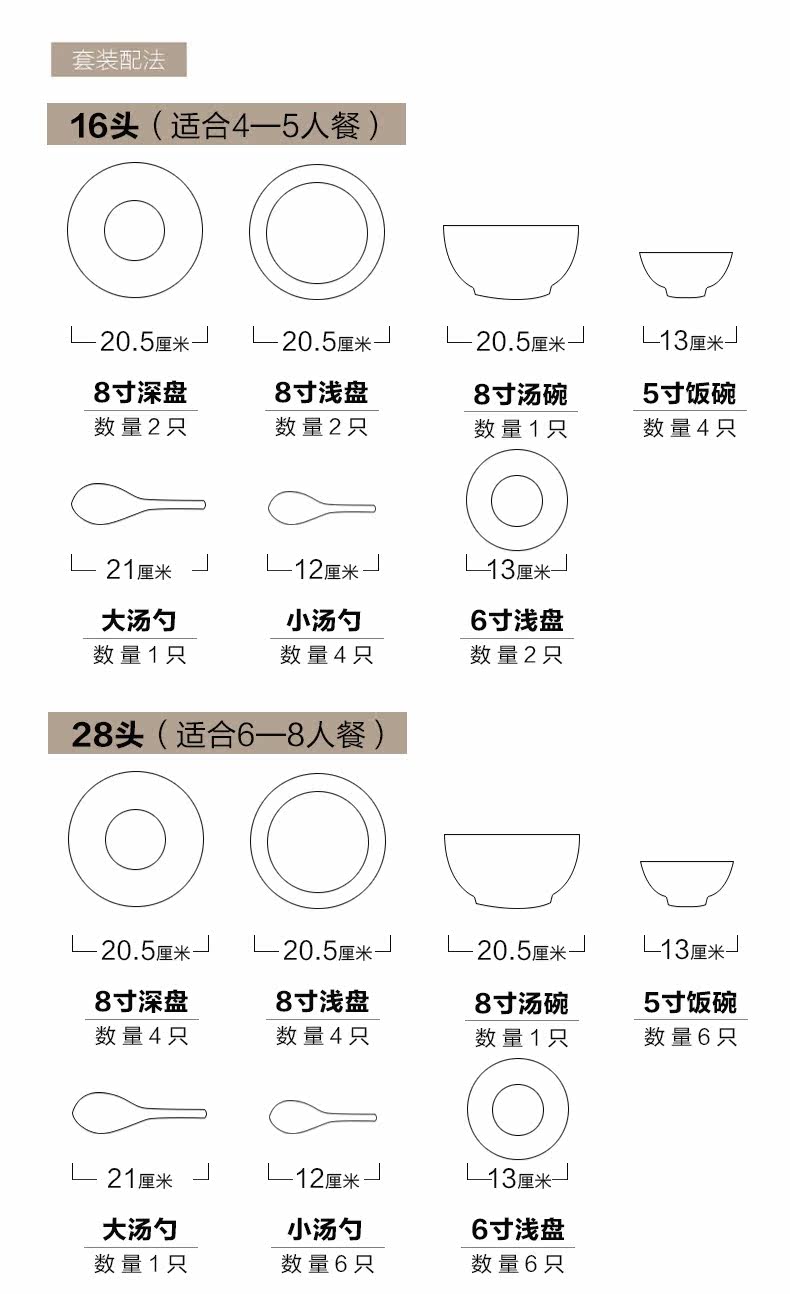 套装配法

16头（适合4—5人餐）

20.5厘米
8寸深盘
数量2只

20.5厘米
8寸浅盘
数量2只

20.5厘米
8寸汤碗
数量1只

13厘米
5寸饭碗
数量4只

21厘米
大汤勺
数量1只

12厘米
小汤勺
数量4只

13厘米
6寸浅盘
数量2只

28头（适合6—8人餐）

20.5厘米
8寸深盘
数量4只

20.5厘米
8寸浅盘
数量4只

20.5厘米
8寸汤碗
数量1只

13厘米
5寸饭碗
数量6只

21厘米
大汤勺
数量1只

12厘米
小汤勺
数量6只

13厘米
6寸浅盘
数量6只